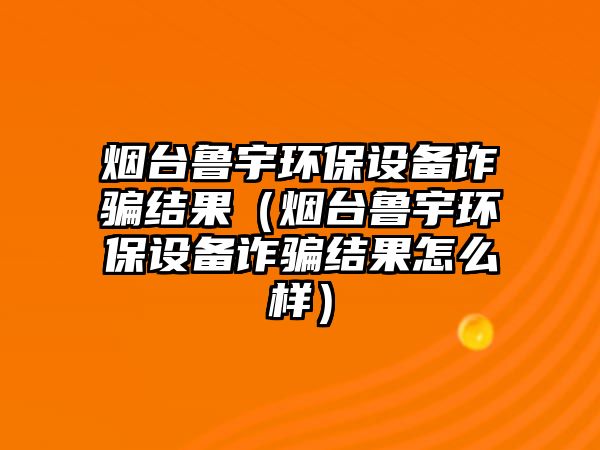 烟台鲁宇环保设备诈骗结果（烟台鲁宇环保设备诈骗结果怎么样）